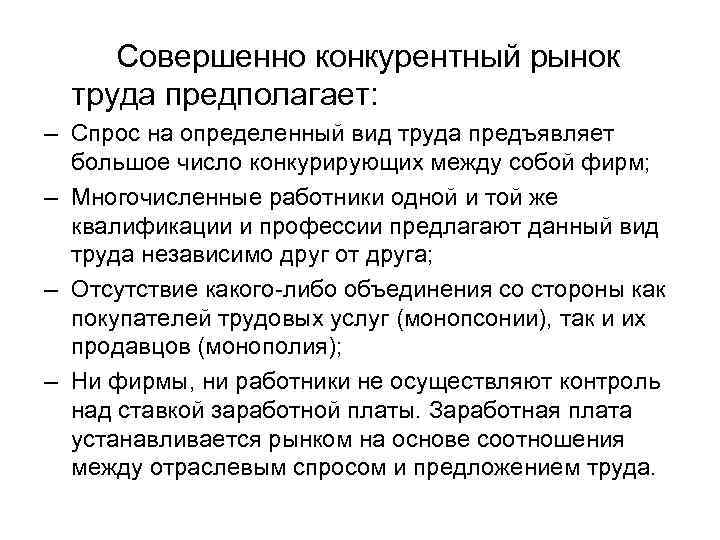 Совершенно конкурентный рынок труда предполагает:

– Спрос на определенный вид труда предъявляет большое число конкурирующих между собой фирм;

– Многочисленные работники одной и той же квалификации и профессии предлагают данный вид труда независимо друг от друга;

– Отсутствие какого-либо объединения со стороны как покупателей трудовых услуг (монопсонии), так и их продавцов (монополия);

– Ни фирмы, ни работники не осуществляют контроль над ставкой заработной платы. Заработная плата устанавливается рынком на основе соотношения между отраслевым спросом и предложением труда.